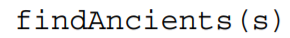 findAncients(s)